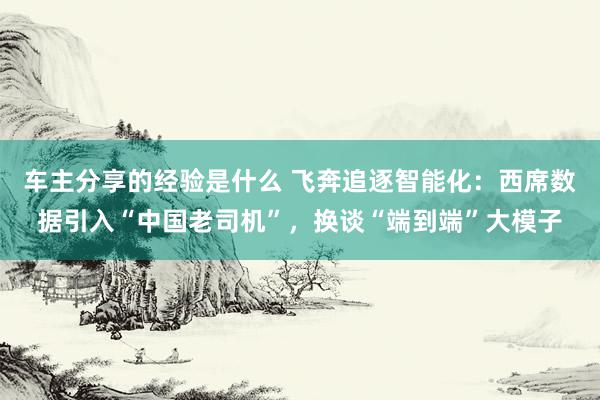 车主分享的经验是什么 飞奔追逐智能化：西席数据引入“中国老司机”，换谈“端到端”大模子